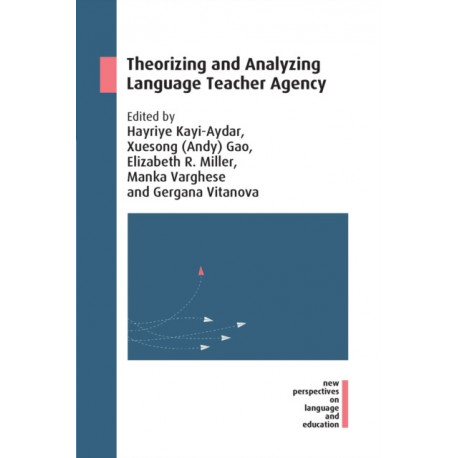 Theorizing and Analyzing Language Teacher Agency

Edited by
Hayriye Kayi-Aydar,
Xuesong (Andy) Gao,
Elizabeth R. Miller,
Manka Varghese
and Gergana Vitanova

new
perspectives
on
language
and
education